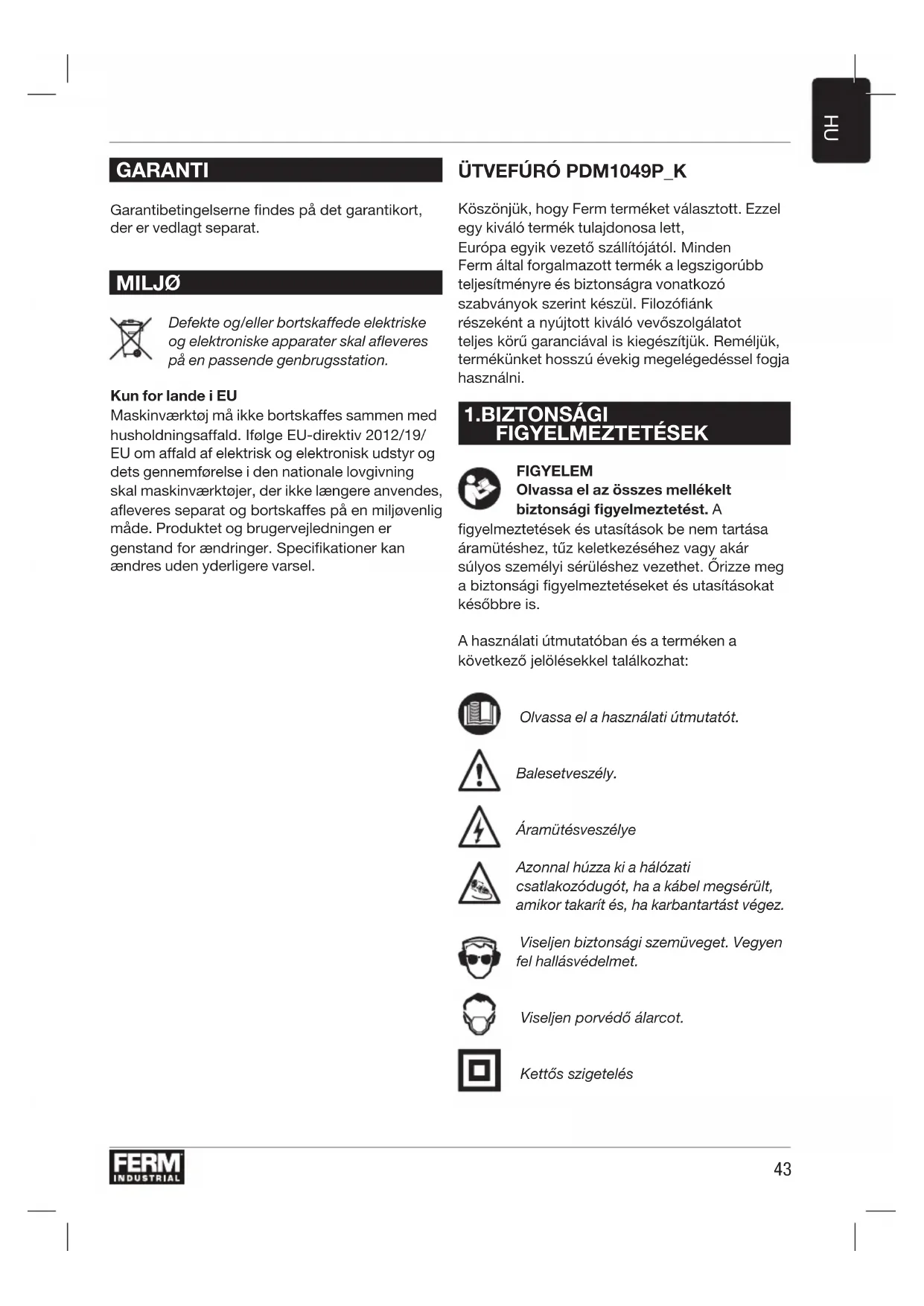 HU

GARANTI

Garantibetingelserne findes på det garantikort, der er vedlagt separat.

MILJØ

Defekte og/eller bortskaffede elektriske og elektroniske apparater skal afleveres på en passende genbrugsstation.

Kun for lande i EU
Maskinværktøj må ikke bortskaffes sammen med husholdningsaffald. Ifølge EU-direktiv 2012/19/EU om affald af elektrisk og elektronisk udstyr og dets gennemførelse i den nationale lovgivning skal maskinværktøjer, der ikke længere anvendes, afleveres separat og bortskaffes på en miljøvenlig måde. Produktet og brugervejledningen er genstand for ændringer. Specifikationer kan ændres uden yderligere varsel.

ÜTVEFÚRÓ PDM1049P_K

Köszönjük, hogy Ferm terméket választott. Ezzel egy kiváló termék tulajdonosa lett, Európa egyik vezető szállítójától. Minden Ferm által forgalmazott termék a legszigorúbb teljesítményre és biztonságra vonatkozó szabványok szerint készül. Filozófiánk részeként a nyújtott kiváló vevőszolgálatot teljes körű garanciával is kiegészítjük. Reméljük, termékünket hosszú évekig megelégedéssel fogja használni.

1.BIZTONSÁGI FIGYELMEZTETÉSEK

FIGYELEM
Olvassa el az összes mellékelt biztonsági figyelmeztetést. A figyelmeztetések és utasítások be nem tartása áramütéshez, tűz keletkezéséhez vagy akár súlyos személyi sérüléshez vezethet. Őrizze meg a biztonsági figyelmeztetéseket és utasításokat későbbre is.

A használati útmutatóban és a terméken a következő jelölésekkel találkozhat:

Olvassa el a használati útmutatót.

Balesetveszély.

Áramütésveszélye

Azonnal húzza ki a hálózati csatlakozódugót, ha a kábel megsérült, amikor takarít és, ha karbantartást végez.

Viseljen biztonsági szemüveget. Vegyen fel hallásvédelmet.

Viseljen porvédő álarcot.

Kettős szigetelés

FERM INDUSTRIAL

43